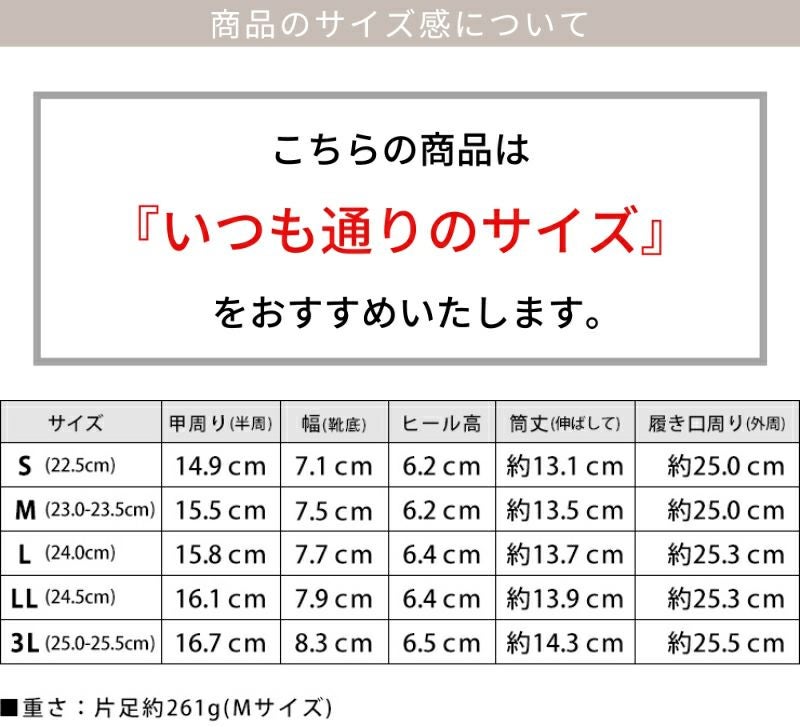 商品のサイズ感について

こちらの商品は

『いつも通りのサイズ』

をおすすめいたします。

| サイズ | 甲周り(半周) | 幅(靴底) | ヒール高 | 筒丈(伸ばして) | 履き口周り(外周) |
|---|---|---|---|---|---|
| S (22.5cm) | 14.9 cm | 7.1 cm | 6.2 cm | 約13.1 cm | 約25.0 cm |
| M (23.0-23.5cm) | 15.5 cm | 7.5 cm | 6.2 cm | 約13.5 cm | 約25.0 cm |
| L (24.0cm) | 15.8 cm | 7.7 cm | 6.4 cm | 約13.7 cm | 約25.3 cm |
| LL (24.5cm) | 16.1 cm | 7.9 cm | 6.4 cm | 約13.9 cm | 約25.3 cm |
| 3L (25.0-25.5cm) | 16.7 cm | 8.3 cm | 6.5 cm | 約14.3 cm | 約25.5 cm |

■重さ：片足約261g(Mサイズ)